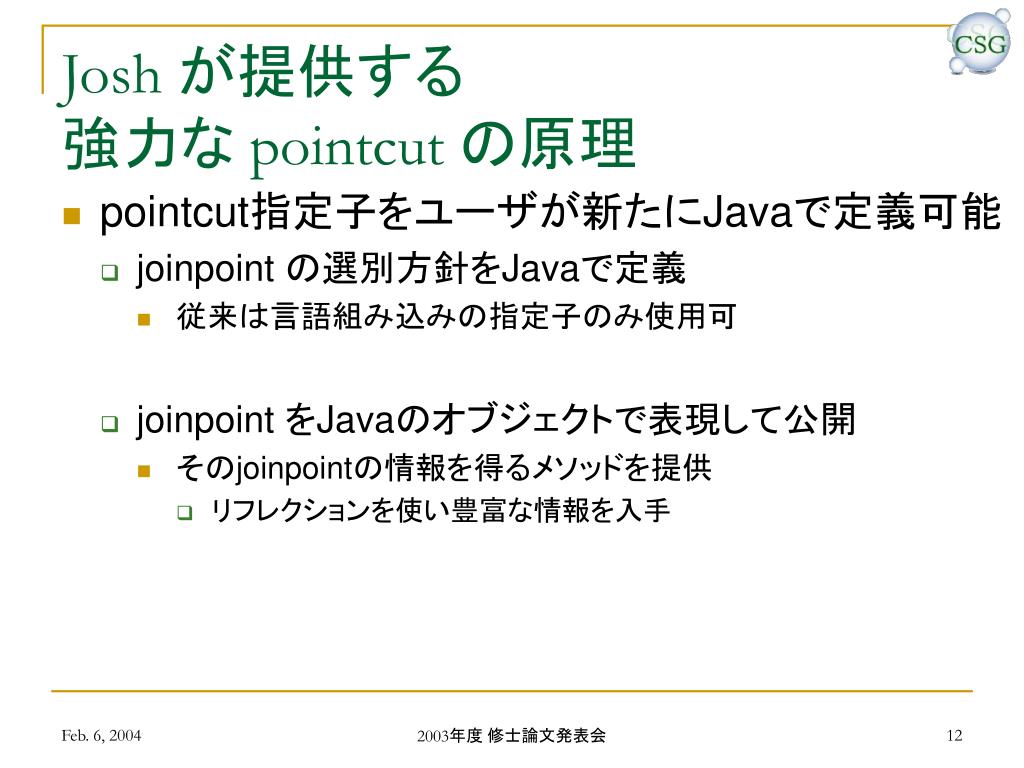 CSG

Josh が提供する
強力な pointcut の原理

pointcut指定子をユーザが新たにJavaで定義可能

joinpoint の選別方針をJavaで定義

従来は言語組み込みの指定子のみ使用可

joinpoint をJavaのオブジェクトで表現して公開

そのjoinpointの情報を得るメソッドを提供

リフレクションを使い豊富な情報を入手

Feb. 6, 2004

2003年度 修士論文発表会

12